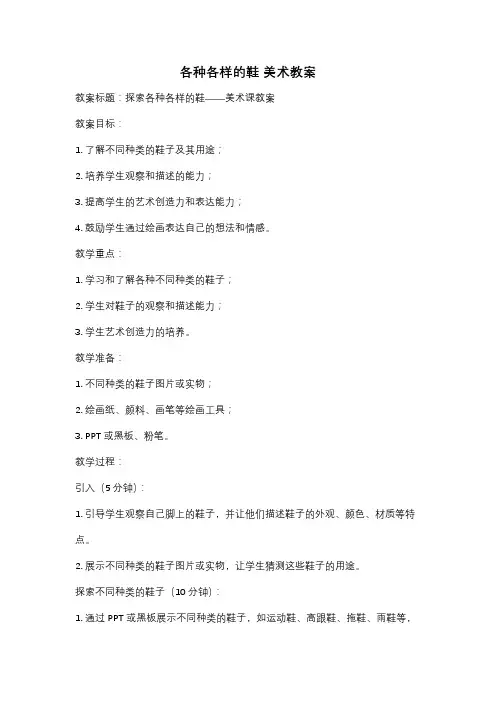 各种各样的鞋 美术教案

教案标题：探索各种各样的鞋——美术课教案

教案目标：

1. 了解不同种类的鞋子及其用途；

2. 培养学生观察和描述的能力；

3. 提高学生的艺术创造力和表达能力；

4. 鼓励学生通过绘画表达自己的想法和情感。

教学重点：

1. 学习和了解各种不同种类的鞋子；

2. 学生对鞋子的观察和描述能力；

3. 学生艺术创造力的培养。

教学准备：

1. 不同种类的鞋子图片或实物；

2. 绘画纸、颜料、画笔等绘画工具；

3. PPT 或黑板、粉笔。

教学过程：

引入（5 分钟）：

1. 引导学生观察自己脚上的鞋子，并让他们描述鞋子的外观、颜色、材质等特点。

2. 展示不同种类的鞋子图片或实物，让学生猜测这些鞋子的用途。

探索不同种类的鞋子（10 分钟）：

1. 通过 PPT 或黑板展示不同种类的鞋子，如运动鞋、高跟鞋、拖鞋、雨鞋等，